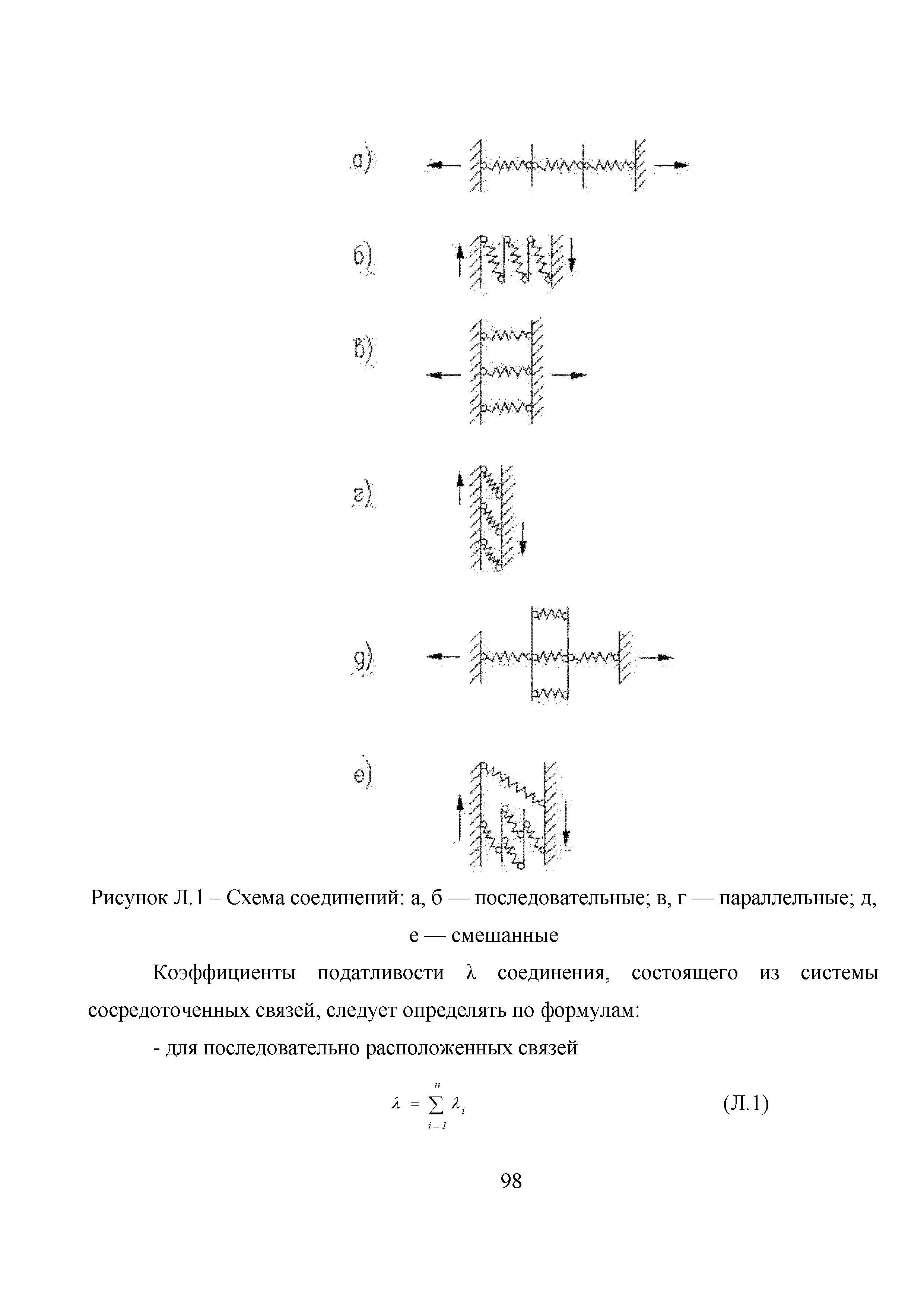 а)

б)

в)

г)

д)

е)

Рисунок Л.1 – Схема соединений: а, б — последовательные; в, г — параллельные; д, е — смешанные

Коэффициенты податливости λ соединения, состоящего из системы сосредоточенных связей, следует определять по формулам:

- для последовательно расположенных связей

$\lambda = \sum_{i=1}^{n} \lambda_i$ (Л.1)

98